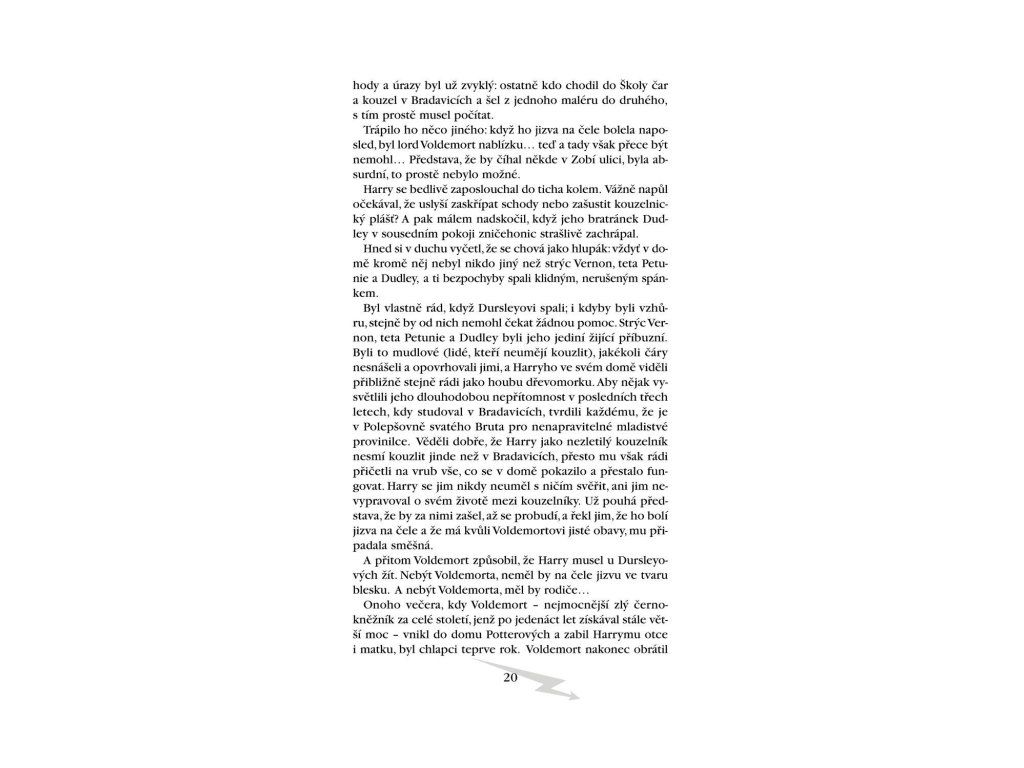 hody a úrazy byl už zvyklý: ostatně kdo chodil do Školy čar a kouzel v Bradavicích a šel z jednoho maléru do druhého, s tím prostě musel počítat.

Trápilo ho něco jiného: když ho jizva na čele bolela naposled, byl lord Voldemort nablízku… teď a tady však přece být nemohl… Představa, že by číhal někde v Zobí ulici, byla absurdní, to prostě nebylo možné.

Harry se bedlivě zaposlouchal do ticha kolem. Vážně napůl očekával, že uslyší zaskřípat schody nebo zašustit kouzelnický plášť? A pak málem nadskočil, když jeho bratránek Dudley v sousedním pokoji zničehonic strašlivě zachrápal.

Hned si v duchu vyčetl, že se chová jako hlupák: vždyť v domě kromě něj nebyl nikdo jiný než strýc Vernon, teta Petunie a Dudley, a ti bezpochyby spali klidným, nerušeným spánkem.

Byl vlastně rád, když Dursleyovi spali; i kdyby byli vzhůru, stejně by od nich nemohl čekat žádnou pomoc. Strýc Vernon, teta Petunie a Dudley byli jeho jediní žijící příbuzní. Byli to mudlové (lidé, kteří neumějí kouzlit), jakékoli čáry nesnášeli a opovrhovali jimi, a Harryho ve svém domě viděli přibližně stejně rádi jako houbu dřevomorku. Aby nějak vysvětlili jeho dlouhodobou nepřítomnost v posledních třech letech, kdy studoval v Bradavicích, tvrdili každému, že je v Polepšovně svatého Bruta pro nenapravitelné mladistvé provinilce. Věděli dobře, že Harry jako nezletilý kouzelník nesmí kouzlit jinde než v Bradavicích, přesto mu však rádi přičetli na vrub vše, co se v domě pokazilo a přestalo fungovat. Harry se jim nikdy neuměl s ničím svěřit, ani jim nevypravoval o svém životě mezi kouzelníky. Už pouhá představa, že by za nimi zašel, až se probudí, a řekl jim, že ho bolí jizva na čele a že má kvůli Voldemortovi jisté obavy, mu připadala směšná.

A přitom Voldemort způsobil, že Harry musel u Dursleyových žít. Nebýt Voldemorta, neměl by na čele jizvu ve tvaru blesku. A nebýt Voldemorta, měl by rodiče…

Onoho večera, kdy Voldemort – nejmocnější zlý černokněžník za celé století, jenž po jedenáct let získával stále větší moc – vnikl do domu Potterových a zabil Harrymu otce i matku, byl chlapci teprve rok. Voldemort nakonec obrátil

20